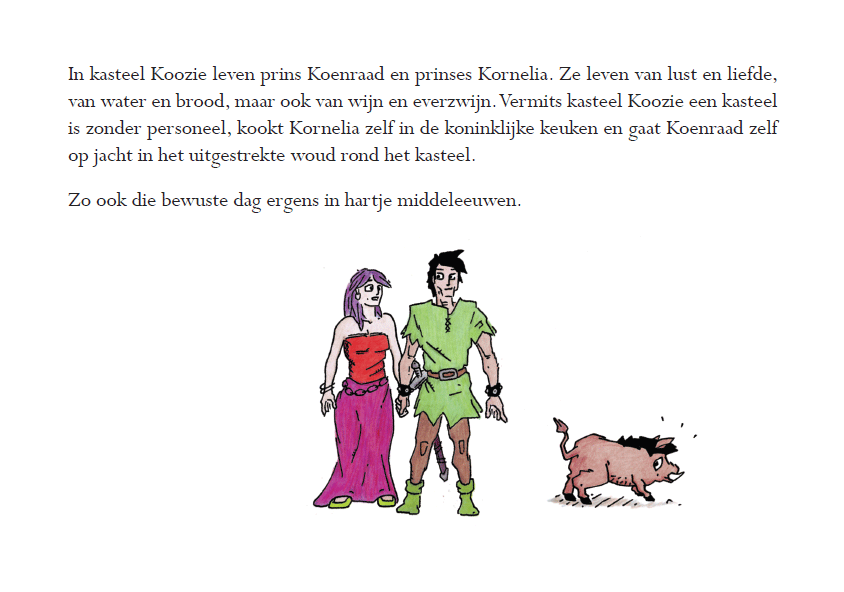 In kasteel Koozie leven prins Koenraad en prinses Kornelia. Ze leven van lust en liefde, van water en brood, maar ook van wijn en everzwijn. Vermits kasteel Koozie een kasteel is zonder personeel, kookt Kornelia zelf in de koninklijke keuken en gaat Koenraad zelf op jacht in het uitgestrekte woud rond het kasteel.

Zo ook die bewuste dag ergens in hartje middeleeuwen.